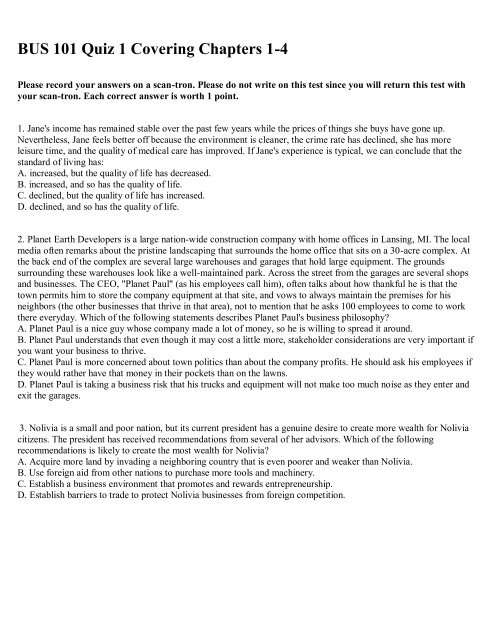 BUS 101 Quiz 1 Covering Chapters 1-4

Please record your answers on a scan-tron. Please do not write on this test since you will return this test with your scan-tron. Each correct answer is worth 1 point.

1. Jane's income has remained stable over the past few years while the prices of things she buys have gone up. Nevertheless, Jane feels better off because the environment is cleaner, the crime rate has declined, she has more leisure time, and the quality of medical care has improved. If Jane's experience is typical, we can conclude that the standard of living has:
A. increased, but the quality of life has decreased.
B. increased, and so has the quality of life.
C. declined, but the quality of life has increased.
D. declined, and so has the quality of life.

2. Planet Earth Developers is a large nation-wide construction company with home offices in Lansing, MI. The local media often remarks about the pristine landscaping that surrounds the home office that sits on a 30-acre complex. At the back end of the complex are several large warehouses and garages that hold large equipment. The grounds surrounding these warehouses look like a well-maintained park. Across the street from the garages are several shops and businesses. The CEO, "Planet Paul" (as his employees call him), often talks about how thankful he is that the town permits him to store the company equipment at that site, and vows to always maintain the premises for his neighbors (the other businesses that thrive in that area), not to mention that he asks 100 employees to come to work there everyday. Which of the following statements describes Planet Paul's business philosophy?
A. Planet Paul is a nice guy whose company made a lot of money, so he is willing to spread it around.
B. Planet Paul understands that even though it may cost a little more, stakeholder considerations are very important if you want your business to thrive.
C. Planet Paul is more concerned about town politics than about the company profits. He should ask his employees if they would rather have that money in their pockets than on the lawns.
D. Planet Paul is taking a business risk that his trucks and equipment will not make too much noise as they enter and exit the garages.

3. Nolivia is a small and poor nation, but its current president has a genuine desire to create more wealth for Nolivia citizens. The president has received recommendations from several of her advisors. Which of the following recommendations is likely to create the most wealth for Nolivia?
A. Acquire more land by invading a neighboring country that is even poorer and weaker than Nolivia.
B. Use foreign aid from other nations to purchase more tools and machinery.
C. Establish a business environment that promotes and rewards entrepreneurship.
D. Establish barriers to trade to protect Nolivia businesses from foreign competition.